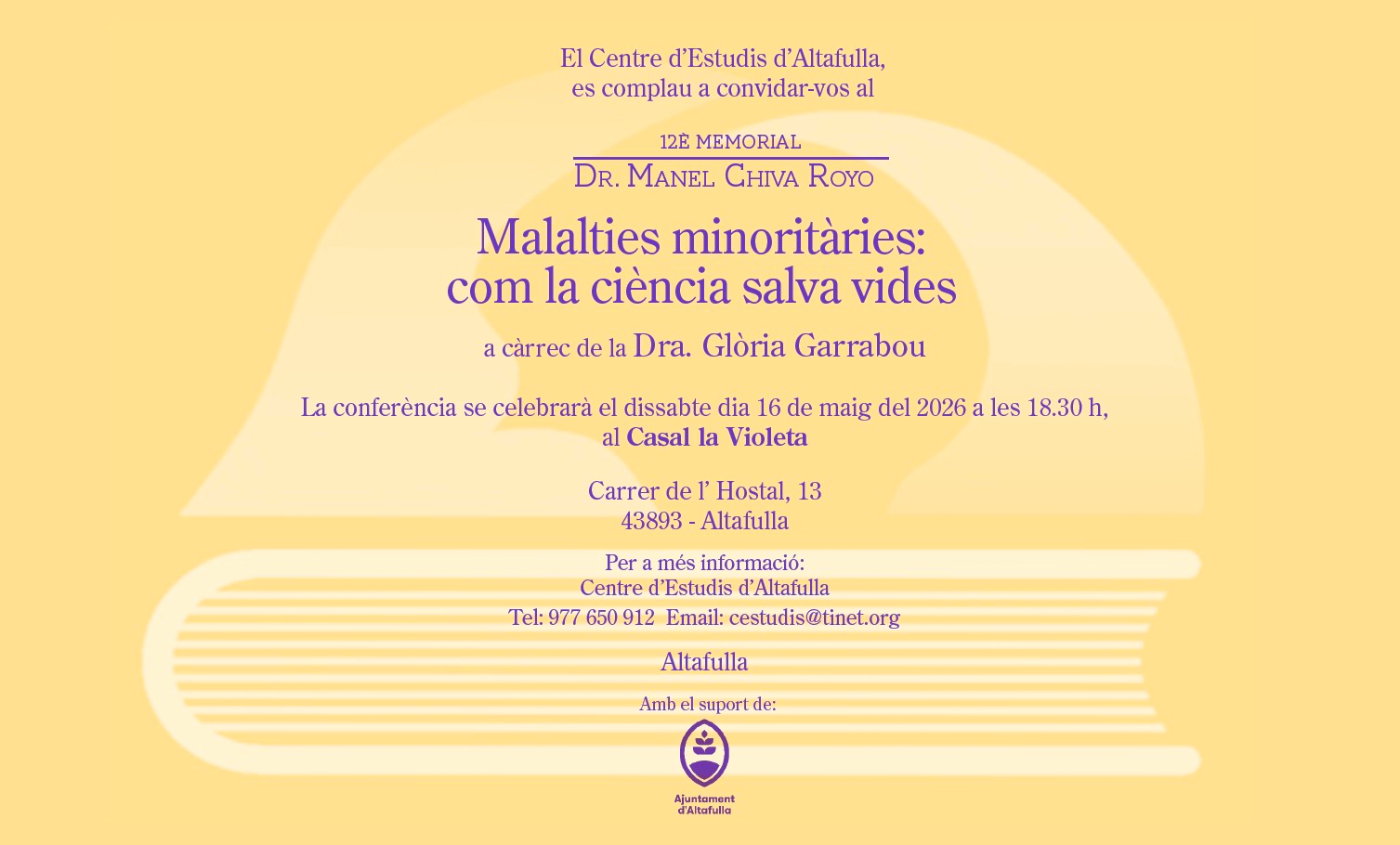 El Centre d'Estudis d'Altafulla,
es complau a convidar-vos al

12È MEMORIAL
DR. MANEL CHIVA ROYO

Malalties minoritàries:
com la ciència salva vides

a càrrec de la Dra. Glòria Garrabou

La conferència se celebrarà el dissabte dia 16 de maig del 2026 a les 18.30 h,
al Casal la Violeta

Carrer de l' Hostal, 13
43893 - Altafulla

Per a més informació:
Centre d'Estudis d'Altafulla
Tel: 977 650 912 Email: cestudis@tinet.org

Altafulla

Amb el suport de:

Ajuntament
d'Altafulla